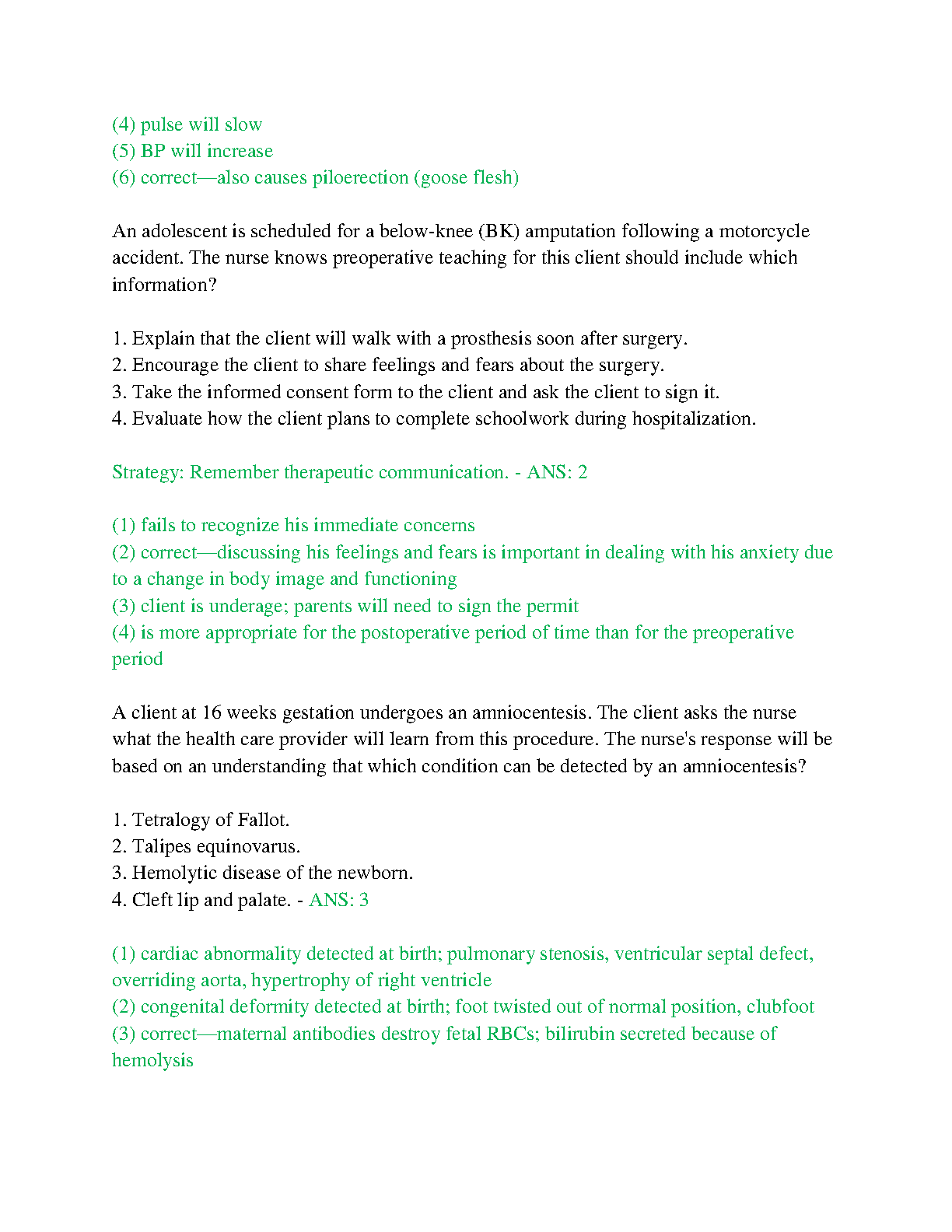 (4) pulse will slow
(5) BP will increase
(6) correct—also causes piloerection (goose flesh)

An adolescent is scheduled for a below-knee (BK) amputation following a motorcycle accident. The nurse knows preoperative teaching for this client should include which information?

1. Explain that the client will walk with a prosthesis soon after surgery.
2. Encourage the client to share feelings and fears about the surgery.
3. Take the informed consent form to the client and ask the client to sign it.
4. Evaluate how the client plans to complete schoolwork during hospitalization.

Strategy: Remember therapeutic communication. - ANS: 2

(1) fails to recognize his immediate concerns
(2) correct—discussing his feelings and fears is important in dealing with his anxiety due to a change in body image and functioning
(3) client is underage; parents will need to sign the permit
(4) is more appropriate for the postoperative period of time than for the preoperative period

A client at 16 weeks gestation undergoes an amniocentesis. The client asks the nurse what the health care provider will learn from this procedure. The nurse's response will be based on an understanding that which condition can be detected by an amniocentesis?

1. Tetralogy of Fallot.
2. Talipes equinovarus.
3. Hemolytic disease of the newborn.
4. Cleft lip and palate. - ANS: 3

(1) cardiac abnormality detected at birth; pulmonary stenosis, ventricular septal defect, overriding aorta, hypertrophy of right ventricle
(2) congenital deformity detected at birth; foot twisted out of normal position, clubfoot
(3) correct—maternal antibodies destroy fetal RBCs; bilirubin secreted because of hemolysis